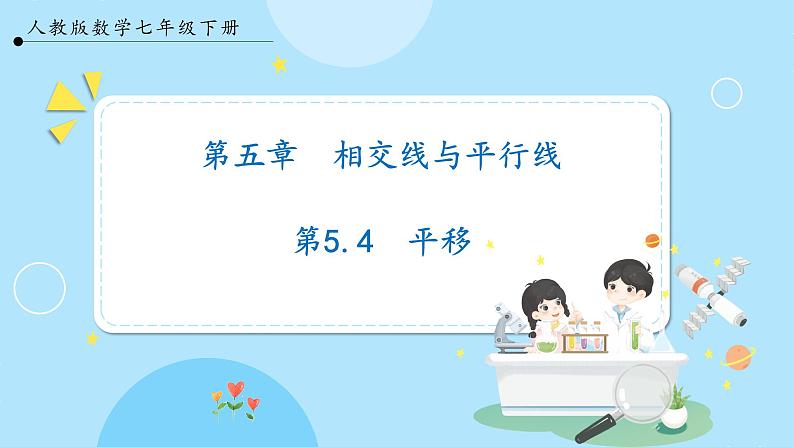 人教版数学七年级下册

第五章　相交线与平行线

第5.4　平移